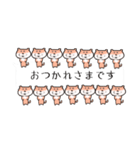 おつかれさまです